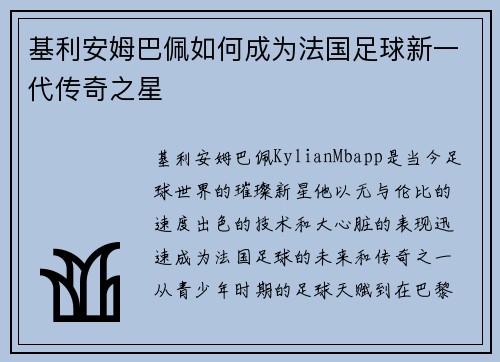 基利安姆巴佩如何成为法国足球新一代传奇之星

基利安姆巴佩KylianMbapp是当今足球世界的璀璨新星他以无与伦比的速度出色的技术和大心脏的表现迅速成为法国足球的未来和传奇之一从青少年时期的足球天赋到在巴黎